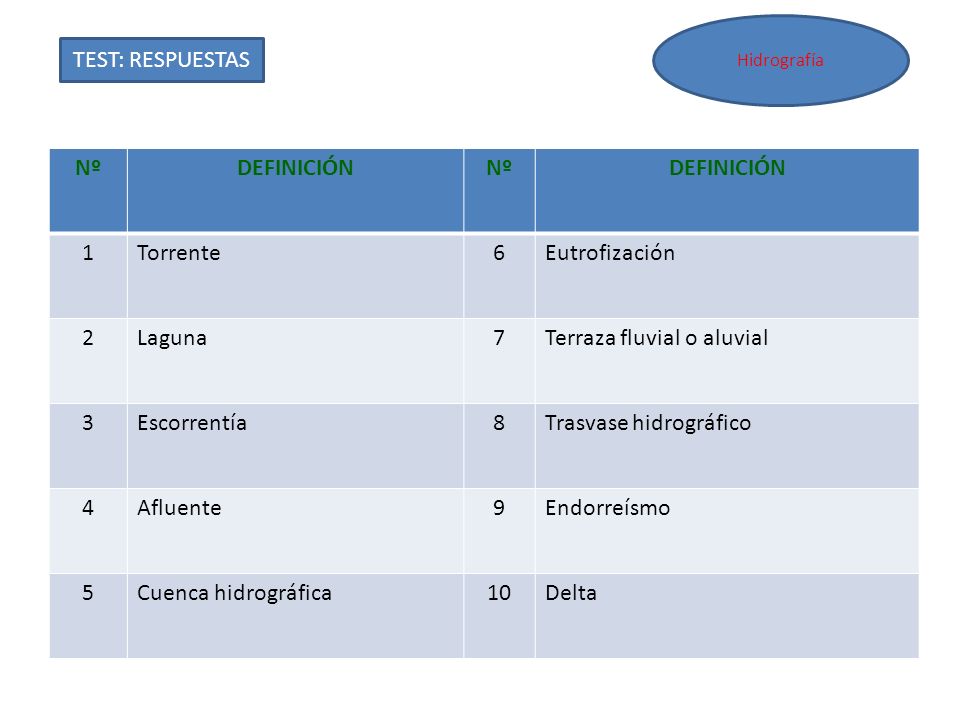 TEST: RESPUESTAS

Hidrografía

| Nº | DEFINICIÓN | Nº | DEFINICIÓN |
|---|---|---|---|
| 1 | Torrente | 6 | Eutrofización |
| 2 | Laguna | 7 | Terraza fluvial o aluvial |
| 3 | Escorrentía | 8 | Trasvase hidrográfico |
| 4 | Afluente | 9 | Endorreísmo |
| 5 | Cuenca hidrográfica | 10 | Delta |